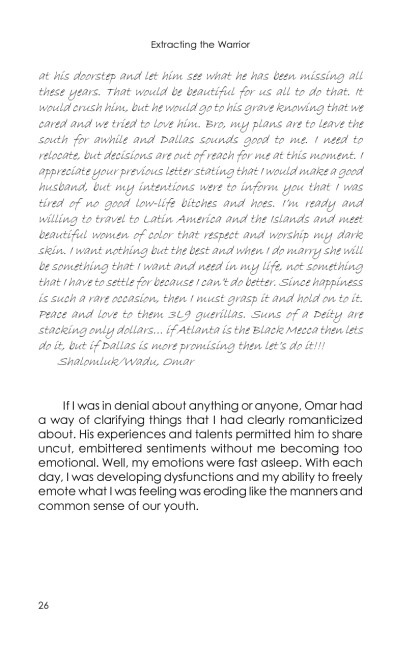 Extracting the Warrior

at his doorstep and let him see what he has been missing all these years. That would be beautiful for us all to do that. It would crush him, but he would go to his grave knowing that we cared and we tried to love him. Bro, my plans are to leave the south for awhile and Dallas sounds good to me. I need to relocate, but decisions are out of reach for me at this moment. I appreciate your previous letter stating that I would make a good husband, but my intentions were to inform you that I was tired of no good low-life bitches and hoes. I'm ready and willing to travel to Latin America and the Islands and meet beautiful women of color that respect and worship my dark skin. I want nothing but the best and when I do marry she will be something that I want and need in my life, not something that I have to settle for because I can't do better. Since happiness is such a rare occasion, then I must grasp it and hold on to it. Peace and love to them 3L9 guerillas. Suns of a Deity are stacking only dollars... if Atlanta is the Black Mecca then lets do it, but if Dallas is more promising then let's do it!!!
Shalomluk/Wadu, Omar

If I was in denial about anything or anyone, Omar had a way of clarifying things that I had clearly romanticized about. His experiences and talents permitted him to share uncut, embittered sentiments without me becoming too emotional. Well, my emotions were fast asleep. With each day, I was developing dysfunctions and my ability to freely emote what I was feeling was eroding like the manners and common sense of our youth.

26